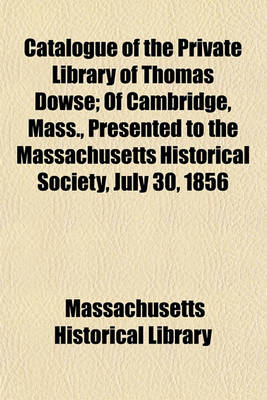 Catalogue of the Private Library of Thomas Dowse; Of Cambridge, Mass., Presented to the Massachusetts Historical Society, July 30, 1856

Massachusetts Historical Library